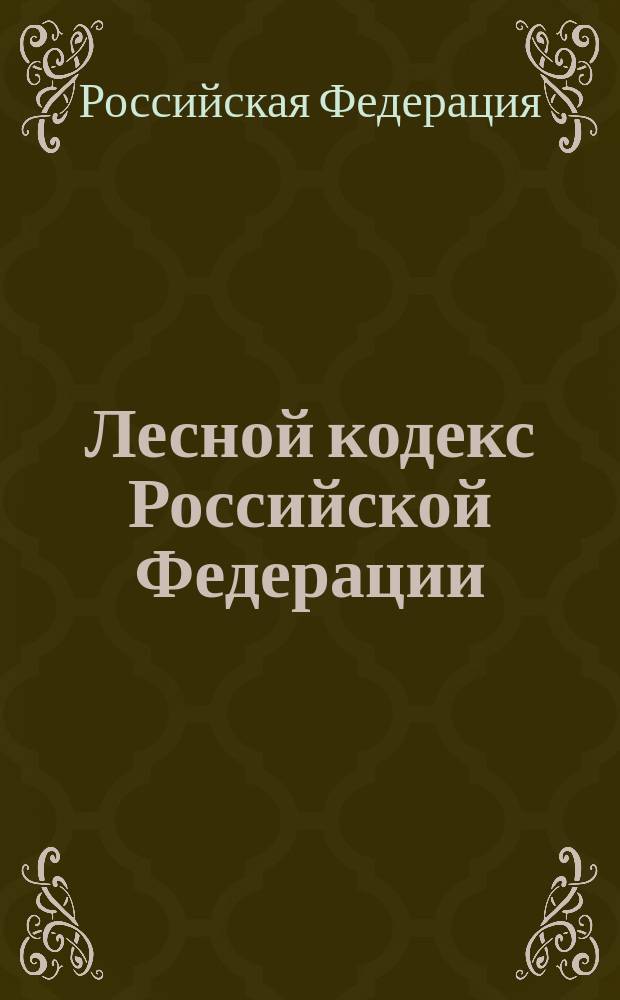 Российская Федерация

Лесной кодекс Российской Федерации